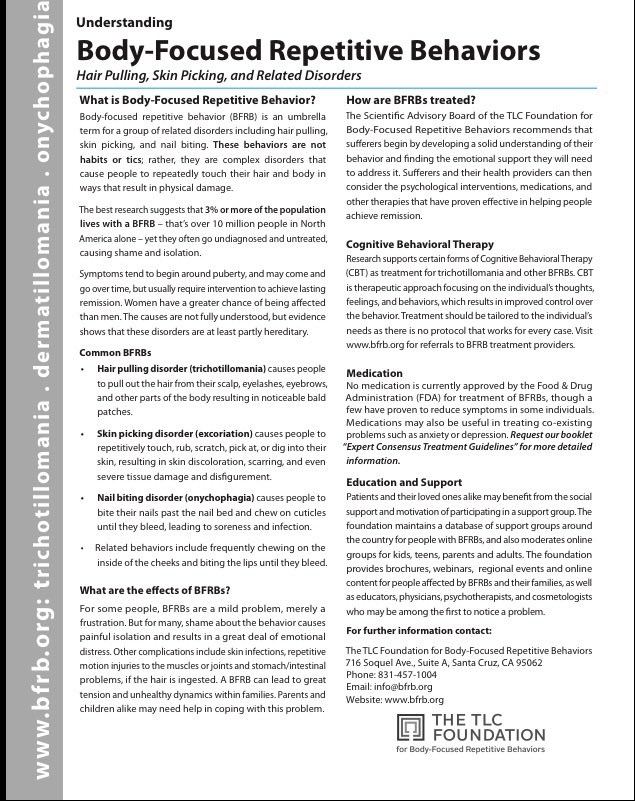 www.bfrb.org: trichotillomania . dermatillomania . onychophagia

Understanding

Body-Focused Repetitive Behaviors

Hair Pulling, Skin Picking, and Related Disorders

What is Body-Focused Repetitive Behavior?

Body-focused repetitive behavior (BFRB) is an umbrella term for a group of related disorders including hair pulling, skin picking, and nail biting. These behaviors are not habits or tics; rather, they are complex disorders that cause people to repeatedly touch their hair and body in ways that result in physical damage.

The best research suggests that 3% or more of the population lives with a BFRB – that's over 10 million people in North America alone – yet they often go undiagnosed and untreated, causing shame and isolation.

Symptoms tend to begin around puberty, and may come and go over time, but usually require intervention to achieve lasting remission. Women have a greater chance of being affected than men. The causes are not fully understood, but evidence shows that these disorders are at least partly hereditary.

Common BFRBs

• Hair pulling disorder (trichotillomania) causes people to pull out the hair from their scalp, eyelashes, eyebrows, and other parts of the body resulting in noticeable bald patches.

• Skin picking disorder (excoriation) causes people to repetitively touch, rub, scratch, pick at, or dig into their skin, resulting in skin discoloration, scarring, and even severe tissue damage and disfigurement.

• Nail biting disorder (onychophagia) causes people to bite their nails past the nail bed and chew on cuticles until they bleed, leading to soreness and infection.

• Related behaviors include frequently chewing on the inside of the cheeks and biting the lips until they bleed.

What are the effects of BFRBs?

For some people, BFRBs are a mild problem, merely a frustration. But for many, shame about the behavior causes painful isolation and results in a great deal of emotional distress. Other complications include skin infections, repetitive motion injuries to the muscles or joints and stomach/intestinal problems, if the hair is ingested. A BFRB can lead to great tension and unhealthy dynamics within families. Parents and children alike may need help in coping with this problem.

How are BFRBs treated?

The Scientific Advisory Board of the TLC Foundation for Body-Focused Repetitive Behaviors recommends that sufferers begin by developing a solid understanding of their behavior and finding the emotional support they will need to address it. Sufferers and their health providers can then consider the psychological interventions, medications, and other therapies that have proven effective in helping people achieve remission.

Cognitive Behavioral Therapy

Research supports certain forms of Cognitive Behavioral Therapy (CBT) as treatment for trichotillomania and other BFRBs. CBT is therapeutic approach focusing on the individual's thoughts, feelings, and behaviors, which results in improved control over the behavior. Treatment should be tailored to the individual's needs as there is no protocol that works for every case. Visit www.bfrb.org for referrals to BFRB treatment providers.

Medication

No medication is currently approved by the Food & Drug Administration (FDA) for treatment of BFRBs, though a few have proven to reduce symptoms in some individuals. Medications may also be useful in treating co-existing problems such as anxiety or depression. Request our booklet "Expert Consensus Treatment Guidelines" for more detailed information.

Education and Support

Patients and their loved ones alike may benefit from the social support and motivation of participating in a support group. The foundation maintains a database of support groups around the country for people with BFRBs, and also moderates online groups for kids, teens, parents and adults. The foundation provides brochures, webinars, regional events and online content for people affected by BFRBs and their families, as well as educators, physicians, psychotherapists, and cosmetologists who may be among the first to notice a problem.

For further information contact:

The TLC Foundation for Body-Focused Repetitive Behaviors
716 Soquel Ave., Suite A, Santa Cruz, CA 95062
Phone: 831-457-1004
Email: info@bfrb.org
Website: www.bfrb.org

THE TLC FOUNDATION
for Body-Focused Repetitive Behaviors